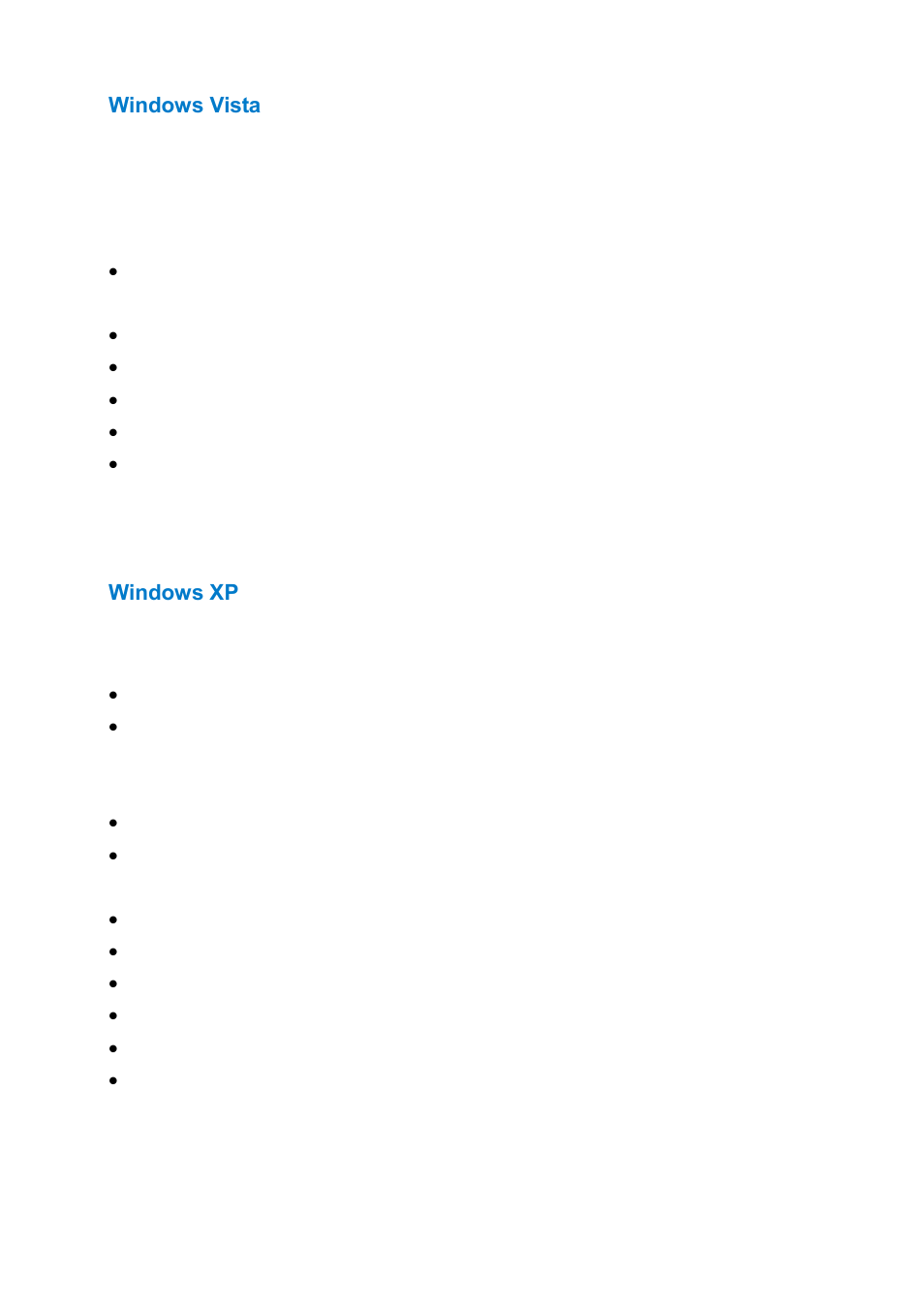 Windows Vista

Windows XP